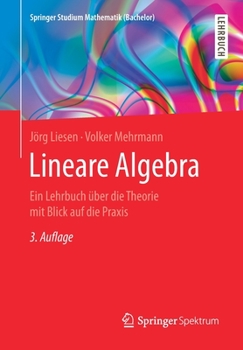 Springer Studium Mathematik (Bachelor)

LEHRBUCH

Jörg Liesen · Volker Mehrmann

Lineare Algebra

Ein Lehrbuch über die Theorie mit Blick auf die Praxis

3. Auflage

Springer Spektrum